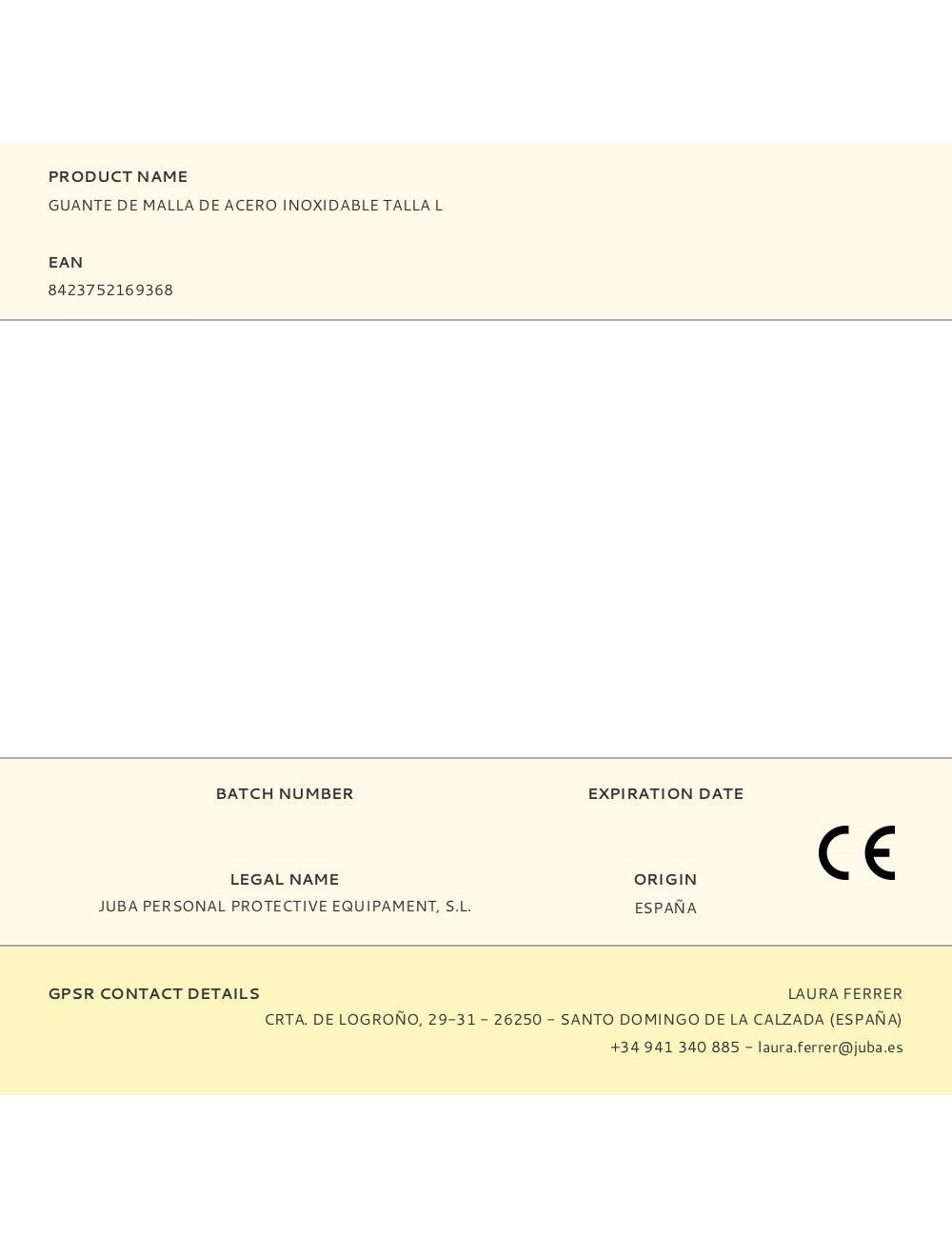 PRODUCT NAME
GUANTE DE MALLA DE ACERO INOXIDABLE TALLA L

EAN
8423752169368

BATCH NUMBER

EXPIRATION DATE

CE

LEGAL NAME
JUBA PERSONAL PROTECTIVE EQUIPAMENT, S.L.

ORIGIN
ESPAÑA

GPSR CONTACT DETAILS

LAURA FERRER
CRTA. DE LOGROÑO, 29-31 - 26250 - SANTO DOMINGO DE LA CALZADA (ESPAÑA)
+34 941 340 885 - laura.ferrer@juba.es